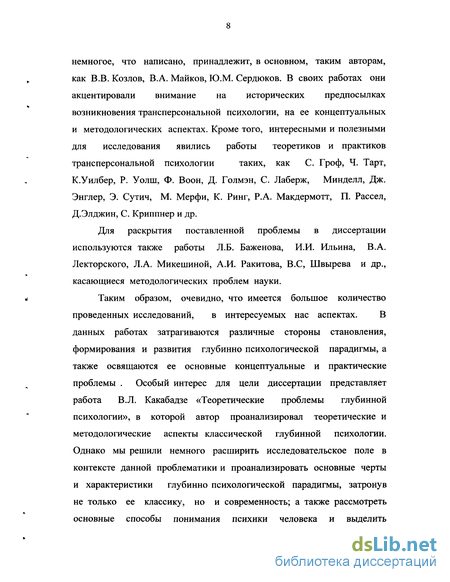 8

немногое, что написано, принадлежит, в основном, таким авторам, как В.В. Козлов, В.А. Майков, Ю.М. Сердюков. В своих работах они акцентировали внимание на исторических предпосылках возникновения трансперсональной психологии, на ее концептуальных и методологических аспектах. Кроме того, интересными и полезными для исследования явились работы теоретиков и практиков трансперсональной психологии таких, как С. Гроф, Ч. Тарт, К.Уилбер, Р. Уолш, Ф. Воон, Д. Голмэн, С. Лаберж, Минделл, Дж. Энглер, Э. Сутич, М. Мерфи, К. Ринг, Р.А. Макдермотт, П. Рассел, Д.Элджин, С. Криппнер и др.

Для раскрытия поставленной проблемы в диссертации используются также работы Л.Б. Баженова, И.И. Ильина, В.А. Лекторского, Л.А. Микешиной, А.И. Ракитова, В.С, Швырева и др., касающиеся методологических проблем науки.

Таким образом, очевидно, что имеется большое количество проведенных исследований, в интересуемых нас аспектах. В данных работах затрагиваются различные стороны становления, формирования и развития глубинно психологической парадигмы, а также освящаются ее основные концептуальные и практические проблемы . Особый интерес для цели диссертации представляет работа В.Л. Какабадзе «Теоретические проблемы глубинной психологии», в которой автор проанализировал теоретические и методологические аспекты классической глубинной психологии. Однако мы решили немного расширить исследовательское поле в контексте данной проблематики и проанализировать основные черты и характеристики глубинно психологической парадигмы, затронув не только ее классику, но и современность; а также рассмотреть основные способы понимания психики человека и выделить

dsLib.net
библиотека диссертаций